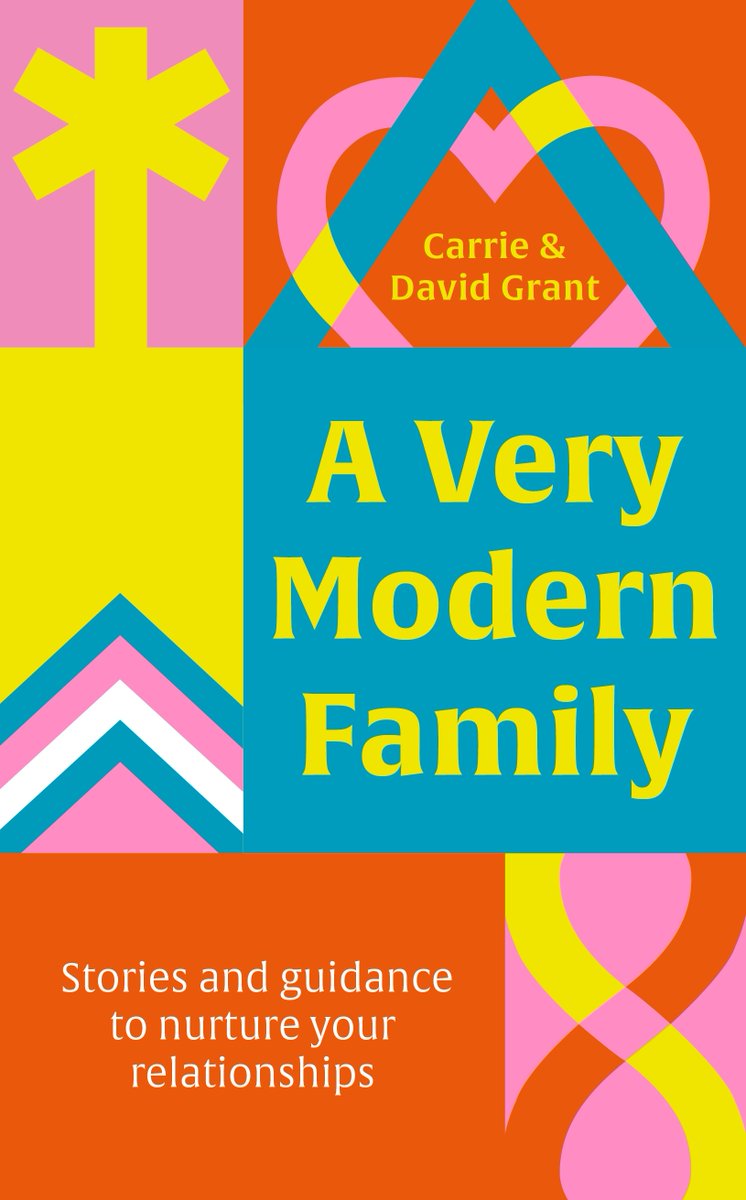 Carrie & David Grant

A Very Modern Family

Stories and guidance to nurture your relationships